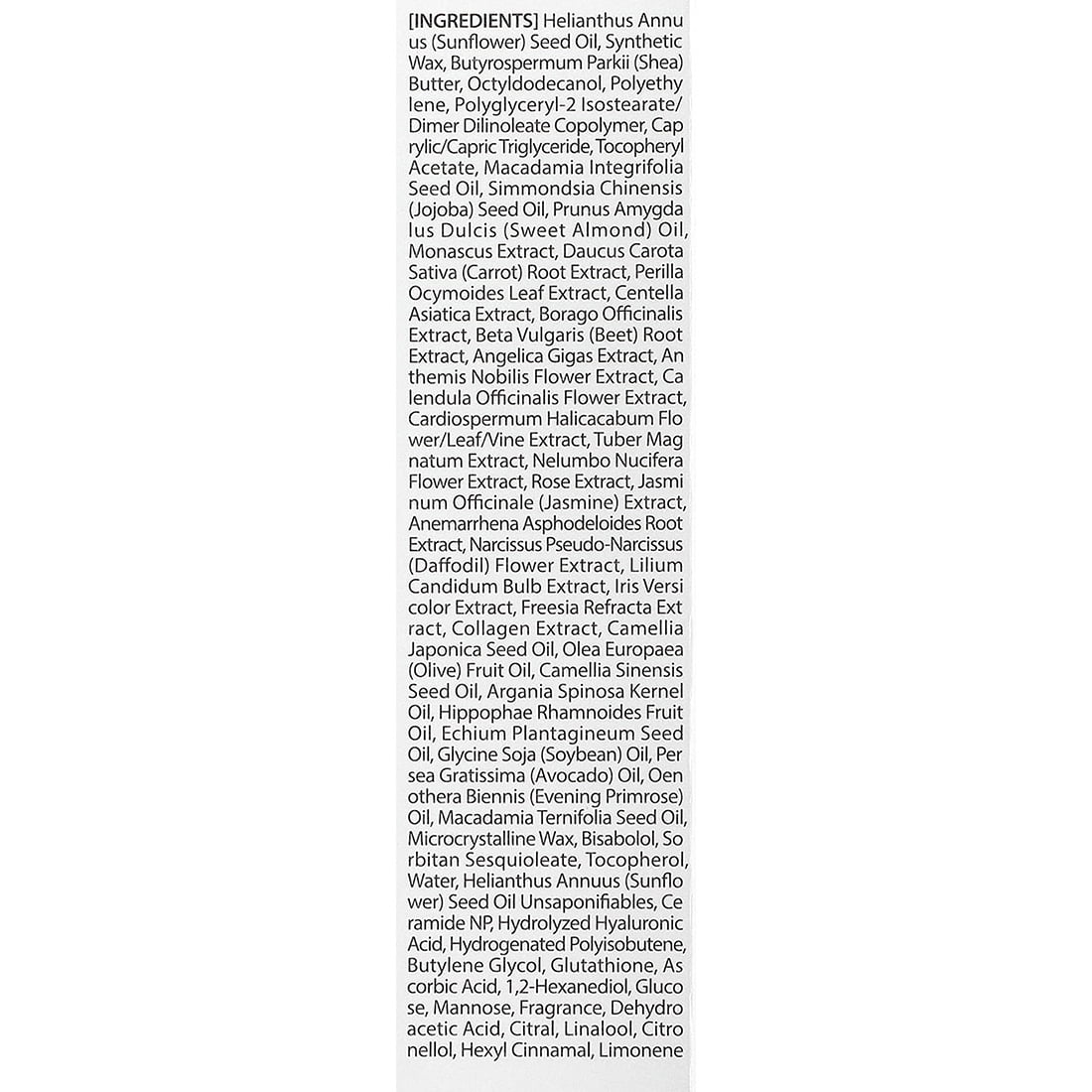 [INGREDIENTS] Helianthus Annu us (Sunflower) Seed Oil, Synthetic Wax, Butyrospermum Parkii (Shea) Butter, Octyldodecanol, Polyethy lene, Polyglyceryl-2 Isostearate/ Dimer Dilinoleate Copolymer, Cap rylic/Capric Triglyceride, Tocopheryl Acetate, Macadamia Integrifolia Seed Oil, Simmondsia Chinensis (Jojoba) Seed Oil, Prunus Amygda lus Dulcis (Sweet Almond) Oil, Monascus Extract, Daucus Carota Sativa (Carrot) Root Extract, Perilla Ocymoides Leaf Extract, Centella Asiatica Extract, Borago Officinalis Extract, Beta Vulgaris (Beet) Root Extract, Angelica Gigas Extract, An themis Nobilis Flower Extract, Ca lendula Officinalis Flower Extract, Cardiospermum Halicacabum Flo wer/Leaf/Vine Extract, Tuber Mag natum Extract, Nelumbo Nucifera Flower Extract, Rose Extract, Jasmi num Officinale (Jasmine) Extract, Anemarrhena Asphodeloides Root Extract, Narcissus Pseudo-Narcissus (Daffodil) Flower Extract, Lilium Candidum Bulb Extract, Iris Versi color Extract, Freesia Refracta Ext ract, Collagen Extract, Camellia Japonica Seed Oil, Olea Europaea (Olive) Fruit Oil, Camellia Sinensis Seed Oil, Argania Spinosa Kernel Oil, Hippophae Rhamnoides Fruit Oil, Echium Plantagineum Seed Oil, Glycine Soja (Soybean) Oil, Per sea Gratissima (Avocado) Oil, Oen othera Biennis (Evening Primrose) Oil, Macadamia Ternifolia Seed Oil, Microcrystalline Wax, Bisabolol, So rbitan Sesquioleate, Tocopherol, Water, Helianthus Annuus (Sunflo wer) Seed Oil Unsaponifiables, Ce ramide NP, Hydrolyzed Hyaluronic Acid, Hydrogenated Polyisobutene, Butylene Glycol, Glutathione, As corbic Acid, 1,2-Hexanediol, Gluco se, Mannose, Fragrance, Dehydro acetic Acid, Citral, Linalool, Citro nellol, Hexyl Cinnamal, Limonene